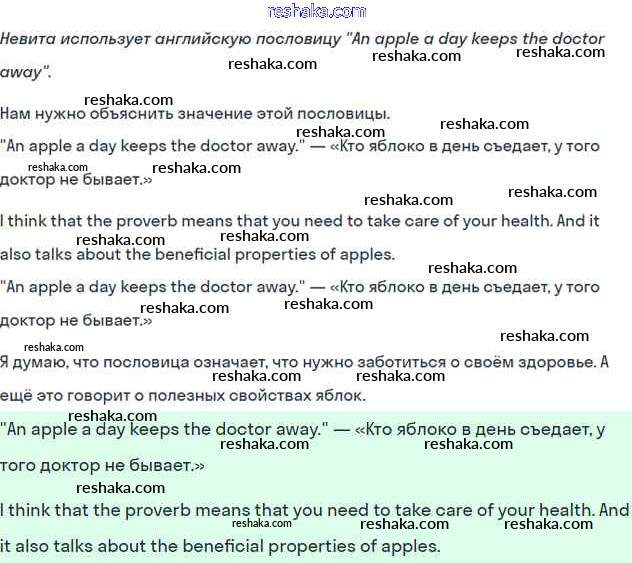 reshaka.com

Невита использует английскую пословицу "An apple a day keeps the doctor away".

Нам нужно объяснить значение этой пословицы.

"An apple a day keeps the doctor away." — «Кто яблоко в день съедает, у того доктор не бывает.»

I think that the proverb means that you need to take care of your health. And it also talks about the beneficial properties of apples.

"An apple a day keeps the doctor away." — «Кто яблоко в день съедает, у того доктор не бывает.»

Я думаю, что пословица означает, что нужно заботиться о своём здоровье. А ещё это говорит о полезных свойствах яблок.

"An apple a day keeps the doctor away." — «Кто яблоко в день съедает, у того доктор не бывает.»

I think that the proverb means that you need to take care of your health. And it also talks about the beneficial properties of apples.